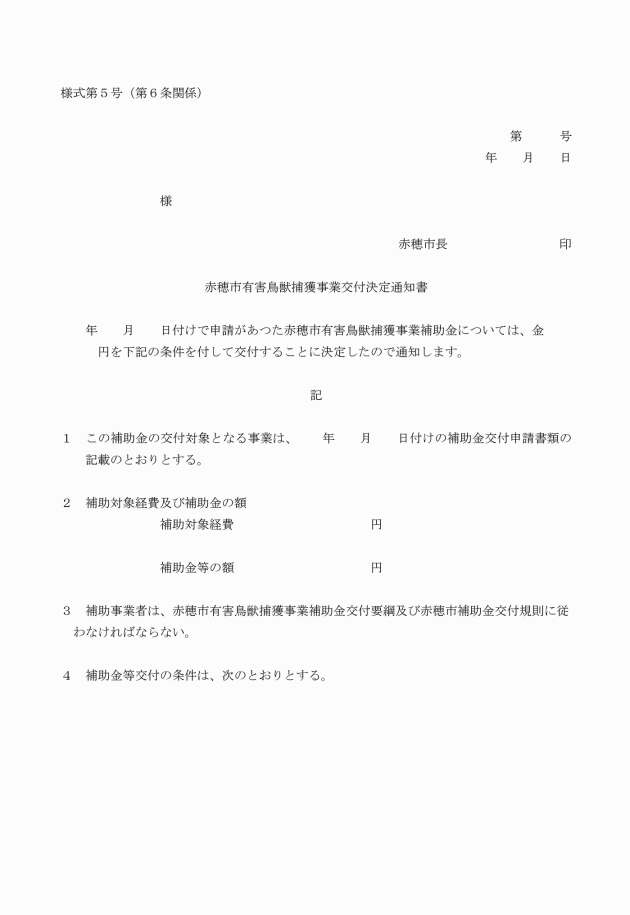 様式第５号（第６条関係）

第　　号
年　　月　　日

様

赤穂市長　　　　　　　印

赤穂市有害鳥獣捕獲事業交付決定通知書

年　　月　　日付けで申請があつた赤穂市有害鳥獣捕獲事業補助金については、金　　円を下記の条件を付して交付することに決定したので通知します。

記

1　この補助金の交付対象となる事業は、　　年　　月　　日付けの補助金交付申請書類の記載のとおりとする。

2　補助対象経費及び補助金の額
補助対象経費　　　　　　　円

補助金等の額　　　　　　　円

3　補助事業者は、赤穂市有害鳥獣捕獲事業補助金交付要綱及び赤穂市補助金交付規則に従わなければならない。

4　補助金等交付の条件は、次のとおりとする。